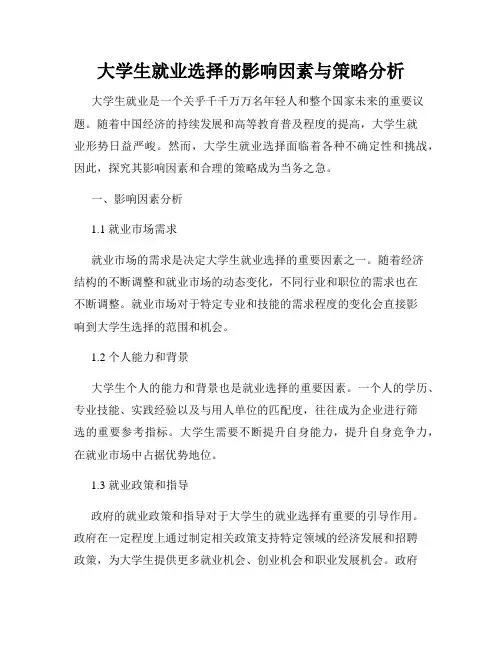 大学生就业选择的影响因素与策略分析

大学生就业是一个关乎千千万万名年轻人和整个国家未来的重要议题。随着中国经济的持续发展和高等教育普及程度的提高，大学生就业形势日益严峻。然而，大学生就业选择面临着各种不确定性和挑战，因此，探究其影响因素和合理的策略成为当务之急。

一、影响因素分析

1.1 就业市场需求

就业市场的需求是决定大学生就业选择的重要因素之一。随着经济结构的不断调整和就业市场的动态变化，不同行业和职位的需求也在不断调整。就业市场对于特定专业和技能的需求程度的变化会直接影响到大学生选择的范围和机会。

1.2 个人能力和背景

大学生个人的能力和背景也是就业选择的重要因素。一个人的学历、专业技能、实践经验以及与用人单位的匹配度，往往成为企业进行筛选的重要参考指标。大学生需要不断提升自身能力，提升自身竞争力，在就业市场中占据优势地位。

1.3 就业政策和指导

政府的就业政策和指导对于大学生的就业选择有重要的引导作用。政府在一定程度上通过制定相关政策支持特定领域的经济发展和招聘政策，为大学生提供更多就业机会、创业机会和职业发展机会。政府